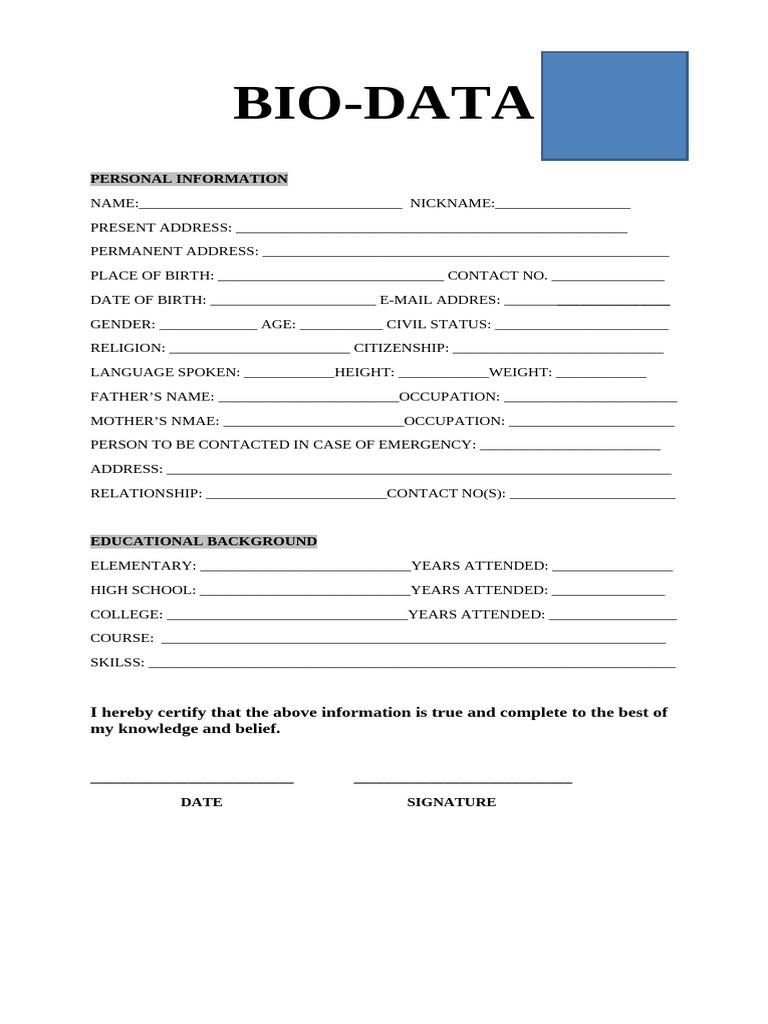 BIO-DATA

PERSONAL INFORMATION

NAME:____ NICKNAME:____

PRESENT ADDRESS: ____

PERMANENT ADDRESS: ____

PLACE OF BIRTH: ____ CONTACT NO. ____

DATE OF BIRTH: ____ E-MAIL ADDRES: ____

GENDER: ____ AGE: ____ CIVIL STATUS: ____

RELIGION: ____ CITIZENSHIP: ____

LANGUAGE SPOKEN: ____HEIGHT: ____WEIGHT: ____

FATHER'S NAME: ____OCCUPATION: ____

MOTHER'S NMAE: ____OCCUPATION: ____

PERSON TO BE CONTACTED IN CASE OF EMERGENCY: ____

ADDRESS: ____

RELATIONSHIP: ____CONTACT NO(S): ____

EDUCATIONAL BACKGROUND

ELEMENTARY: ____YEARS ATTENDED: ____

HIGH SCHOOL: ____YEARS ATTENDED: ____

COLLEGE: ____YEARS ATTENDED: ____

COURSE: ____

SKILSS: ____

I hereby certify that the above information is true and complete to the best of my knowledge and belief.

____ ____

DATE SIGNATURE